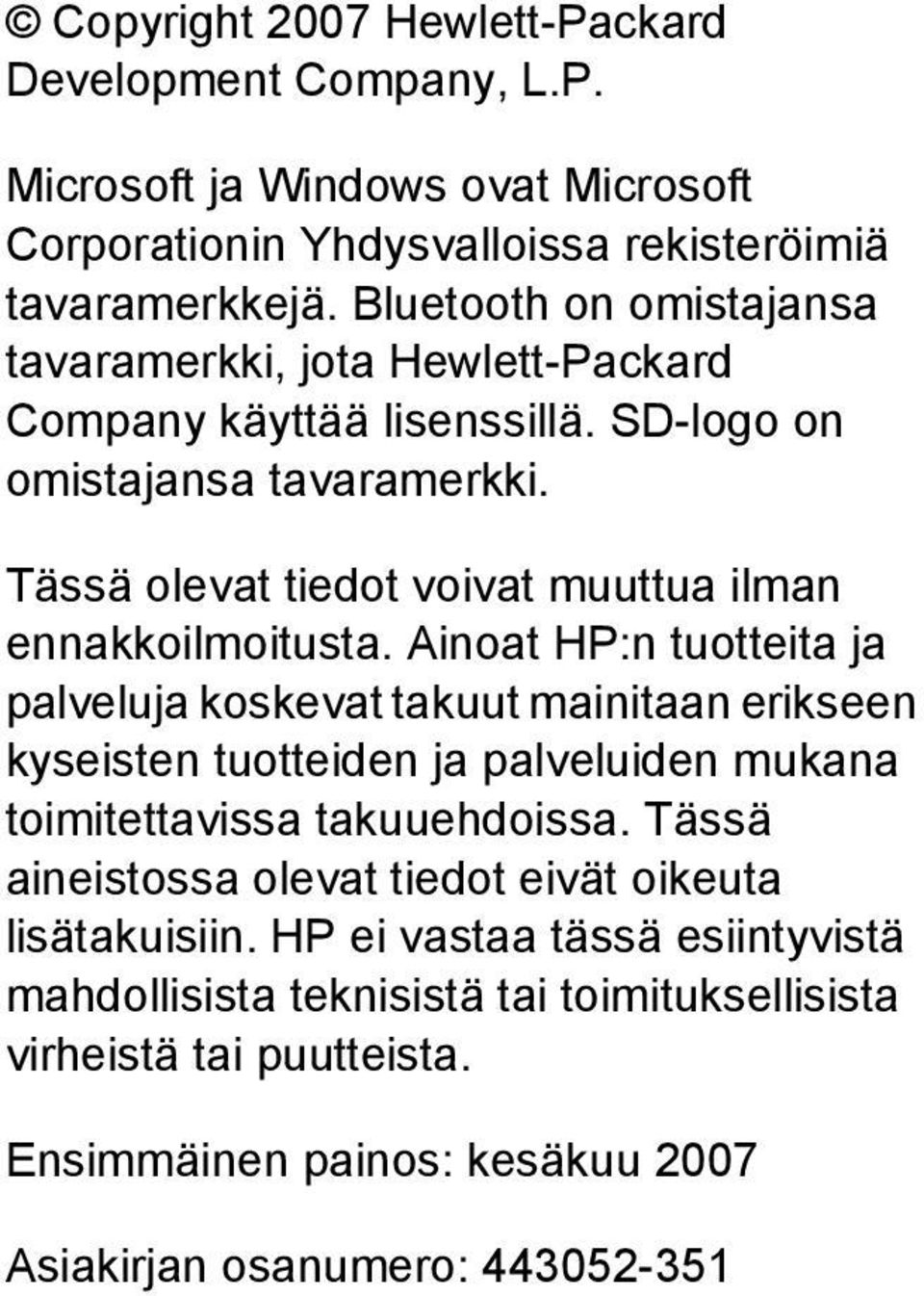 © Copyright 2007 Hewlett-Packard Development Company, L.P.

Microsoft ja Windows ovat Microsoft Corporationin Yhdysvalloissa rekisteröimiä tavaramerkkejä. Bluetooth on omistajansa tavaramerkki, jota Hewlett-Packard Company käyttää lisenssillä. SD-logo on omistajansa tavaramerkki.

Tässä olevat tiedot voivat muuttua ilman ennakkoilmoitusta. Ainoat HP:n tuotteita ja palveluja koskevat takuut mainitaan erikseen kyseisten tuotteiden ja palveluiden mukana toimitettavissa takuuehdoissa. Tässä aineistossa olevat tiedot eivät oikeuta lisätakuisiin. HP ei vastaa tässä esiintyvistä mahdollisista teknisistä tai toimituksellisista virheistä tai puutteista.

Ensimmäinen painos: kesäkuu 2007

Asiakirjan osanumero: 443052-351